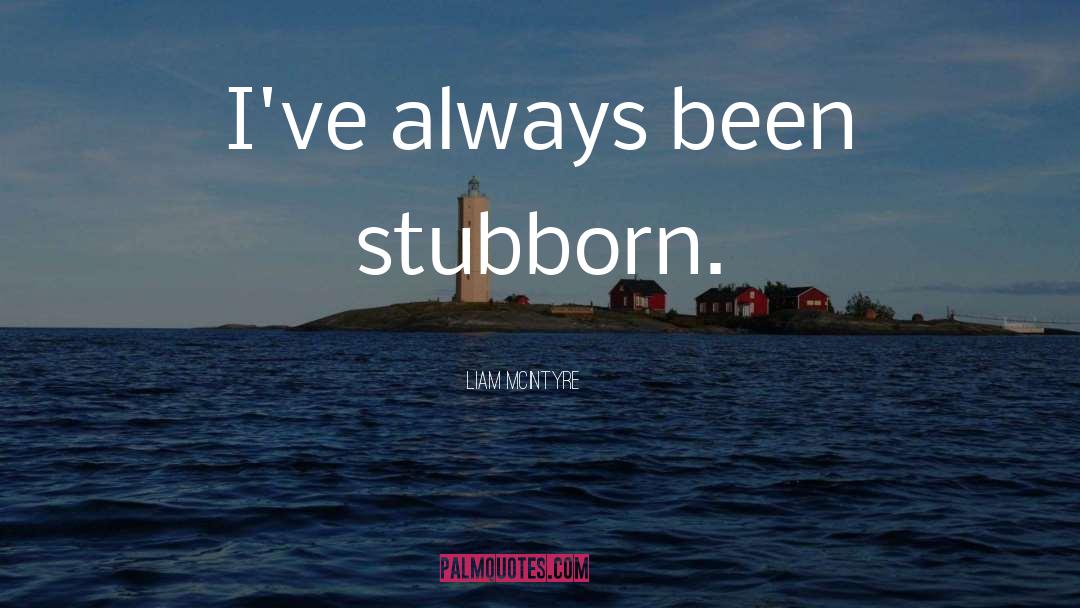 I've always been stubborn.

LIAM MCINTYRE

PALMQUOTES.COM